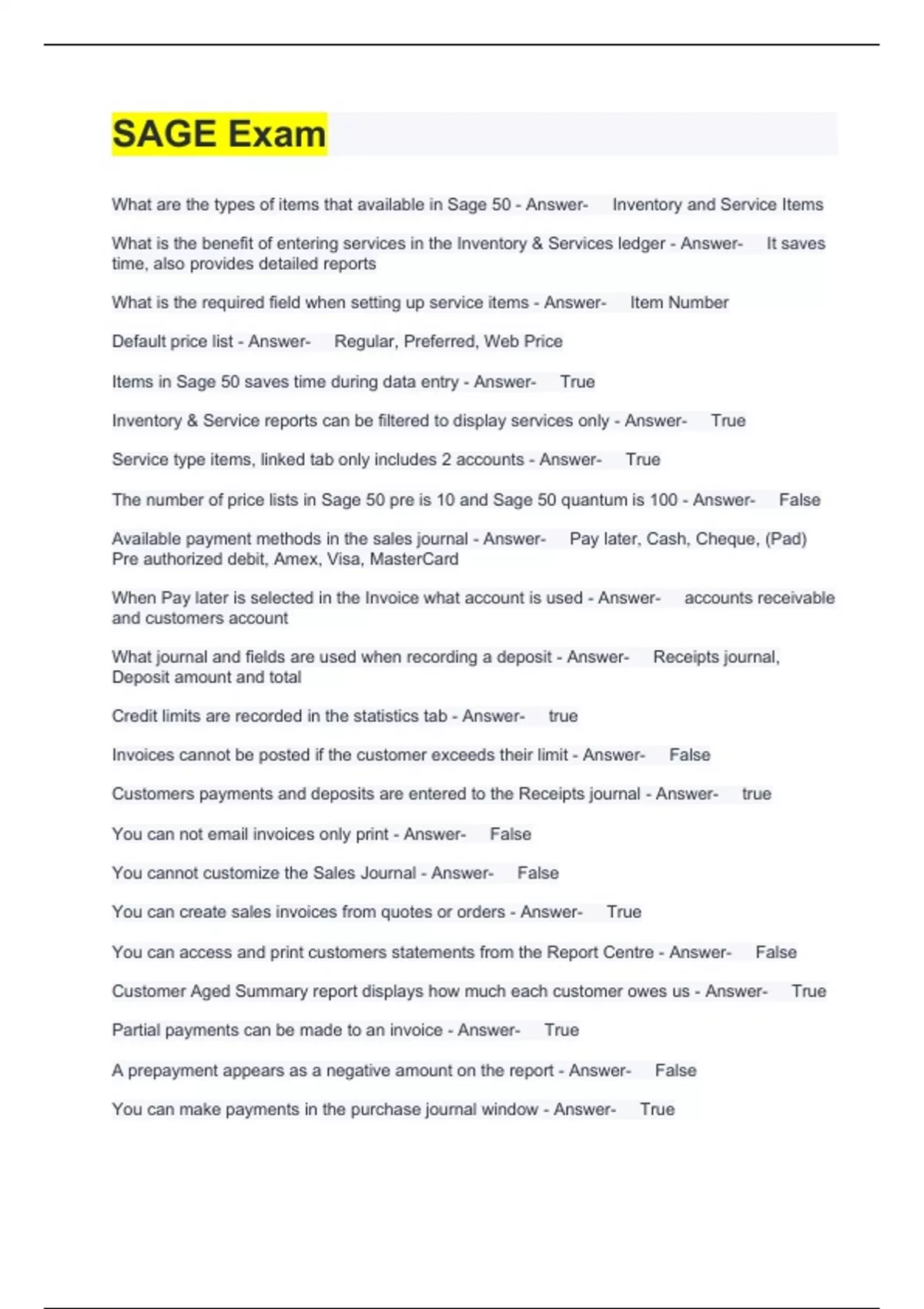 SAGE Exam

What are the types of items that available in Sage 50 - Answer- Inventory and Service Items

What is the benefit of entering services in the Inventory & Services ledger - Answer- It saves time, also provides detailed reports

What is the required field when setting up service items - Answer- Item Number

Default price list - Answer- Regular, Preferred, Web Price

Items in Sage 50 saves time during data entry - Answer- True

Inventory & Service reports can be filtered to display services only - Answer- True

Service type items, linked tab only includes 2 accounts - Answer- True

The number of price lists in Sage 50 pre is 10 and Sage 50 quantum is 100 - Answer- False

Available payment methods in the sales journal - Answer- Pay later, Cash, Cheque, (Pad) Pre authorized debit, Amex, Visa, MasterCard

When Pay later is selected in the Invoice what account is used - Answer- accounts receivable and customers account

What journal and fields are used when recording a deposit - Answer- Receipts journal, Deposit amount and total

Credit limits are recorded in the statistics tab - Answer- true

Invoices cannot be posted if the customer exceeds their limit - Answer- False

Customers payments and deposits are entered to the Receipts journal - Answer- true

You can not email invoices only print - Answer- False

You cannot customize the Sales Journal - Answer- False

You can create sales invoices from quotes or orders - Answer- True

You can access and print customers statements from the Report Centre - Answer- False

Customer Aged Summary report displays how much each customer owes us - Answer- True

Partial payments can be made to an invoice - Answer- True

A prepayment appears as a negative amount on the report - Answer- False

You can make payments in the purchase journal window - Answer- True